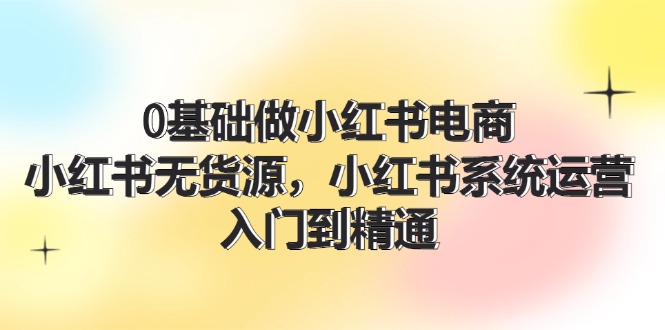 0基础做小红书电商
小红书无货源，小红书系统运营
入门到精通